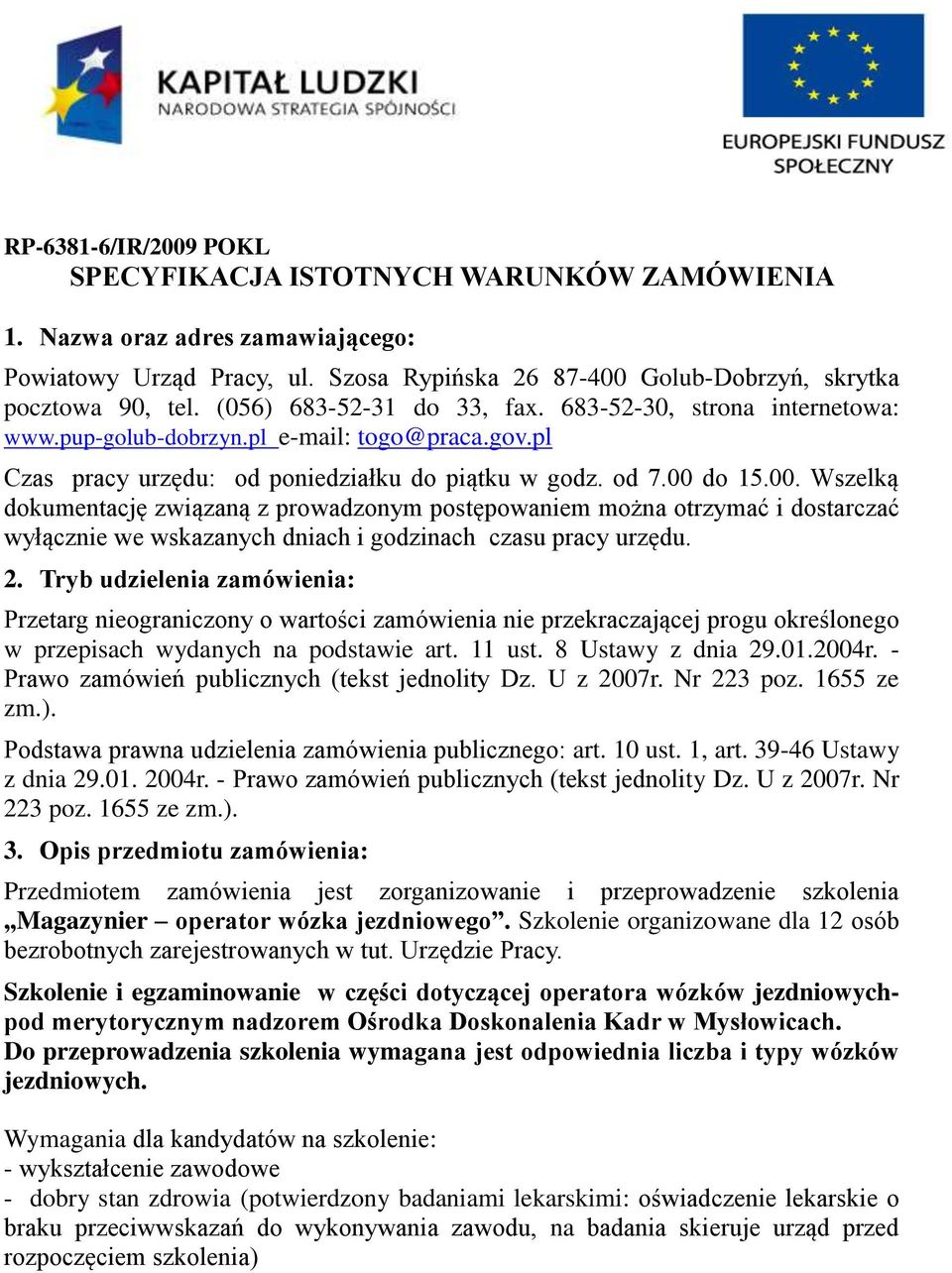 KAPITAŁ LUDZKI
NARODOWA STRATEGIA SPÓJNOŚCI

EUROPEJSKI FUNDUSZ SPOŁECZNY

RP-6381-6/IR/2009 POKL
SPECYFIKACJA ISTOTNYCH WARUNKÓW ZAMÓWIENIA

1. Nazwa oraz adres zamawiającego:

Powiatowy Urząd Pracy, ul. Szosa Rypińska 26 87-400 Golub-Dobrzyń, skrytka pocztowa 90, tel. (056) 683-52-31 do 33, fax. 683-52-30, strona internetowa: www.pup-golub-dobrzyn.pl e-mail: togo@praca.gov.pl

Czas pracy urzędu: od poniedziałku do piątku w godz. od 7.00 do 15.00. Wszelką dokumentację związaną z prowadzonym postępowaniem można otrzymać i dostarczać wyłącznie we wskazanych dniach i godzinach czasu pracy urzędu.

2. Tryb udzielenia zamówienia:

Przetarg nieograniczony o wartości zamówienia nie przekraczającej progu określonego w przepisach wydanych na podstawie art. 11 ust. 8 Ustawy z dnia 29.01.2004r. - Prawo zamówień publicznych (tekst jednolity Dz. U z 2007r. Nr 223 poz. 1655 ze zm.).

Podstawa prawna udzielenia zamówienia publicznego: art. 10 ust. 1, art. 39-46 Ustawy z dnia 29.01. 2004r. - Prawo zamówień publicznych (tekst jednolity Dz. U z 2007r. Nr 223 poz. 1655 ze zm.).

3. Opis przedmiotu zamówienia:

Przedmiotem zamówienia jest zorganizowanie i przeprowadzenie szkolenia „Magazynier – operator wózka jezdniowego”. Szkolenie organizowane dla 12 osób bezrobotnych zarejestrowanych w tut. Urzędzie Pracy.

Szkolenie i egzaminowanie w części dotyczącej operatora wózków jezdniowych- pod merytorycznym nadzorem Ośrodka Doskonalenia Kadr w Mysłowicach.
Do przeprowadzenia szkolenia wymagana jest odpowiednia liczba i typy wózków jezdniowych.

Wymagania dla kandydatów na szkolenie:
- wykształcenie zawodowe
- dobry stan zdrowia (potwierdzony badaniami lekarskimi: oświadczenie lekarskie o braku przeciwwskazań do wykonywania zawodu, na badania skieruje urząd przed rozpoczęciem szkolenia)